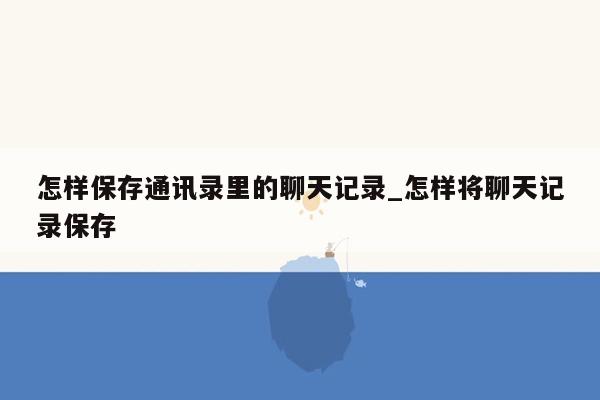 怎样保存通讯录里的聊天记录_怎样将聊天记录保存